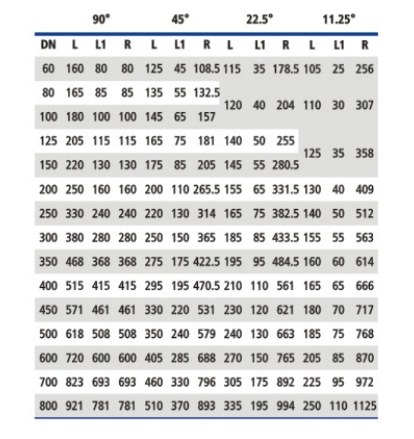 |  | 90° |  |  | 45° |  |  | 22.5° |  |  | 11.25° |  |  |
|---|---|---|---|---|---|---|---|---|---|---|---|---|
| DN | L | L1 | R | L | L1 | R | L | L1 | R | L | L1 | R |
| 60 | 160 | 80 | 80 | 125 | 45 | 108.5 | 115 | 35 | 178.5 | 105 | 25 | 256 |
| 80 | 165 | 85 | 85 | 135 | 55 | 132.5 | 120 | 40 | 204 | 110 | 30 | 307 |
| 100 | 180 | 100 | 100 | 145 | 65 | 157 |  |  |  |  |  |  |
| 125 | 205 | 115 | 115 | 165 | 75 | 181 | 140 | 50 | 255 | 125 | 35 | 358 |
| 150 | 220 | 130 | 130 | 175 | 85 | 205 | 145 | 55 | 280.5 |  |  |  |
| 200 | 250 | 160 | 160 | 200 | 110 | 265.5 | 155 | 65 | 331.5 | 130 | 40 | 409 |
| 250 | 330 | 240 | 240 | 220 | 130 | 314 | 165 | 75 | 382.5 | 140 | 50 | 512 |
| 300 | 380 | 280 | 280 | 250 | 150 | 365 | 185 | 85 | 433.5 | 155 | 55 | 563 |
| 350 | 468 | 368 | 368 | 275 | 175 | 422.5 | 195 | 95 | 484.5 | 160 | 60 | 614 |
| 400 | 515 | 415 | 415 | 295 | 195 | 470.5 | 210 | 110 | 561 | 165 | 65 | 666 |
| 450 | 571 | 461 | 461 | 330 | 220 | 531 | 230 | 120 | 621 | 180 | 70 | 717 |
| 500 | 618 | 508 | 508 | 350 | 240 | 579 | 240 | 130 | 663 | 185 | 75 | 768 |
| 600 | 720 | 600 | 600 | 405 | 285 | 688 | 270 | 150 | 765 | 205 | 85 | 870 |
| 700 | 823 | 693 | 693 | 460 | 330 | 796 | 305 | 175 | 892 | 225 | 95 | 972 |
| 800 | 921 | 781 | 781 | 510 | 370 | 893 | 335 | 195 | 994 | 250 | 110 | 1125 |